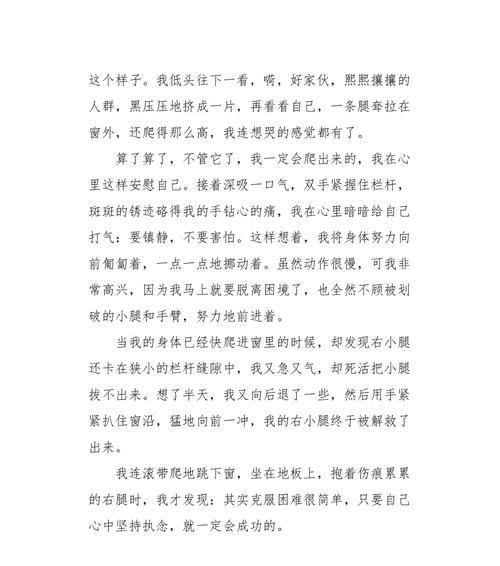 这个样子。我低头往下一看，嗬，好家伙，熙熙攘攘的人群，黑压压地挤成一片，再看看自己，一条腿耷拉在窗外，还爬得那么高，我连想哭的感觉都有了。

算了算了，不管它了，我一定会爬出来的，我在心里这样安慰自己。接着深吸一口气，双手紧握住栏杆，斑斑的锈迹硌得我的手钻心的痛，我在心里暗暗给自己打气：要镇静，不要害怕。这样想着，我将身体努力向前匍匐着，一点一点地挪动着。虽然动作很慢，可我非常高兴，因为我马上就要脱离困境了，也全然不顾被划破的小腿和手臂，努力地前进着。

当我的身体已经快爬进窗里的时候，却发现右小腿还卡在狭小的栏杆缝隙中，我又急又气，却死活把小腿拔不出来。想了半天，我又向后退了一些，然后用手紧紧扒住窗沿，猛地向前一冲，我的右小腿终于被解救了出来。

我连滚带爬地跳下窗，坐在地板上，抱着伤痕累累的右腿时，我才发现：其实克服困难很简单，只要自己心中坚持执念，就一定会成功的。